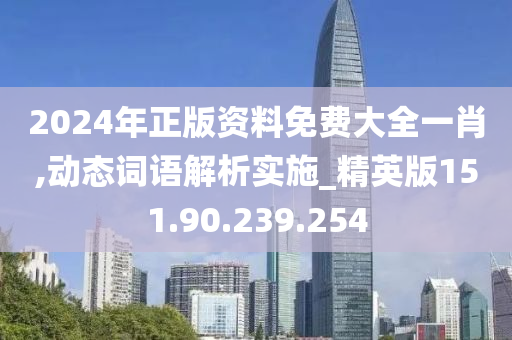 2024年正版资料免费大全一肖,动态词语解析实施_精英版151.90.239.254